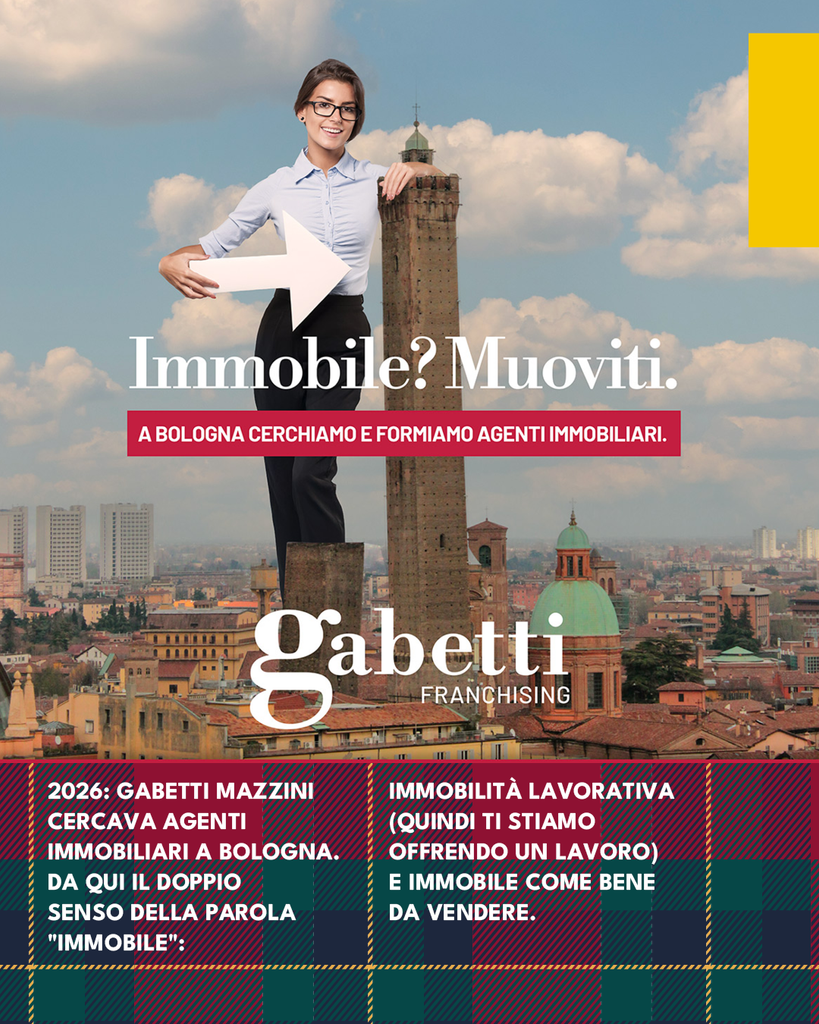 Immobile? Muoviti.

A BOLOGNA CERCHIAMO E FORMIAMO AGENTI IMMOBILIARI.

gabetti
FRANCHISING

2026: GABETTI MAZZINI CERCAVA AGENTI IMMOBILIARI A BOLOGNA. DA QUI IL DOPPIO SENSO DELLA PAROLA "IMMOBILE":

IMMOBILITÀ LAVORATIVA (QUINDI TI STIAMO OFFRENDO UN LAVORO) E IMMOBILE COME BENE DA VENDERE.